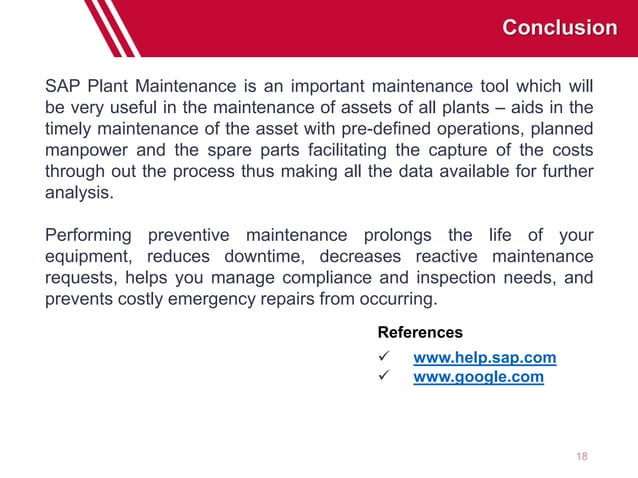 Conclusion

SAP Plant Maintenance is an important maintenance tool which will be very useful in the maintenance of assets of all plants – aids in the timely maintenance of the asset with pre-defined operations, planned manpower and the spare parts facilitating the capture of the costs through out the process thus making all the data available for further analysis.

Performing preventive maintenance prolongs the life of your equipment, reduces downtime, decreases reactive maintenance requests, helps you manage compliance and inspection needs, and prevents costly emergency repairs from occurring.

References

✓ www.help.sap.com
✓ www.google.com

18